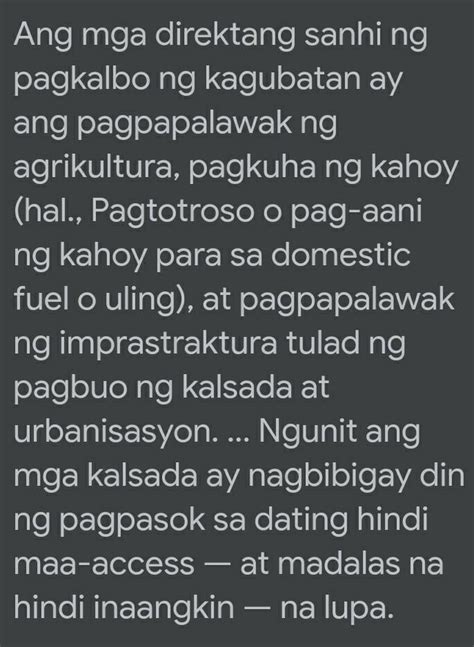 Ang mga direktang sanhi ng pagkalbo ng kagubatan ay ang pagpapalawak ng agrikultura, pagkuha ng kahoy (hal., Pagtotroso o pag-aani ng kahoy para sa domestic fuel o uling), at pagpapalawak ng imprastraktura tulad ng pagbuo ng kalsada at urbanisasyon. ... Ngunit ang mga kalsada ay nagbibigay din ng pagpasok sa dating hindi maa-access — at madalas na hindi inaangkin — na lupa.